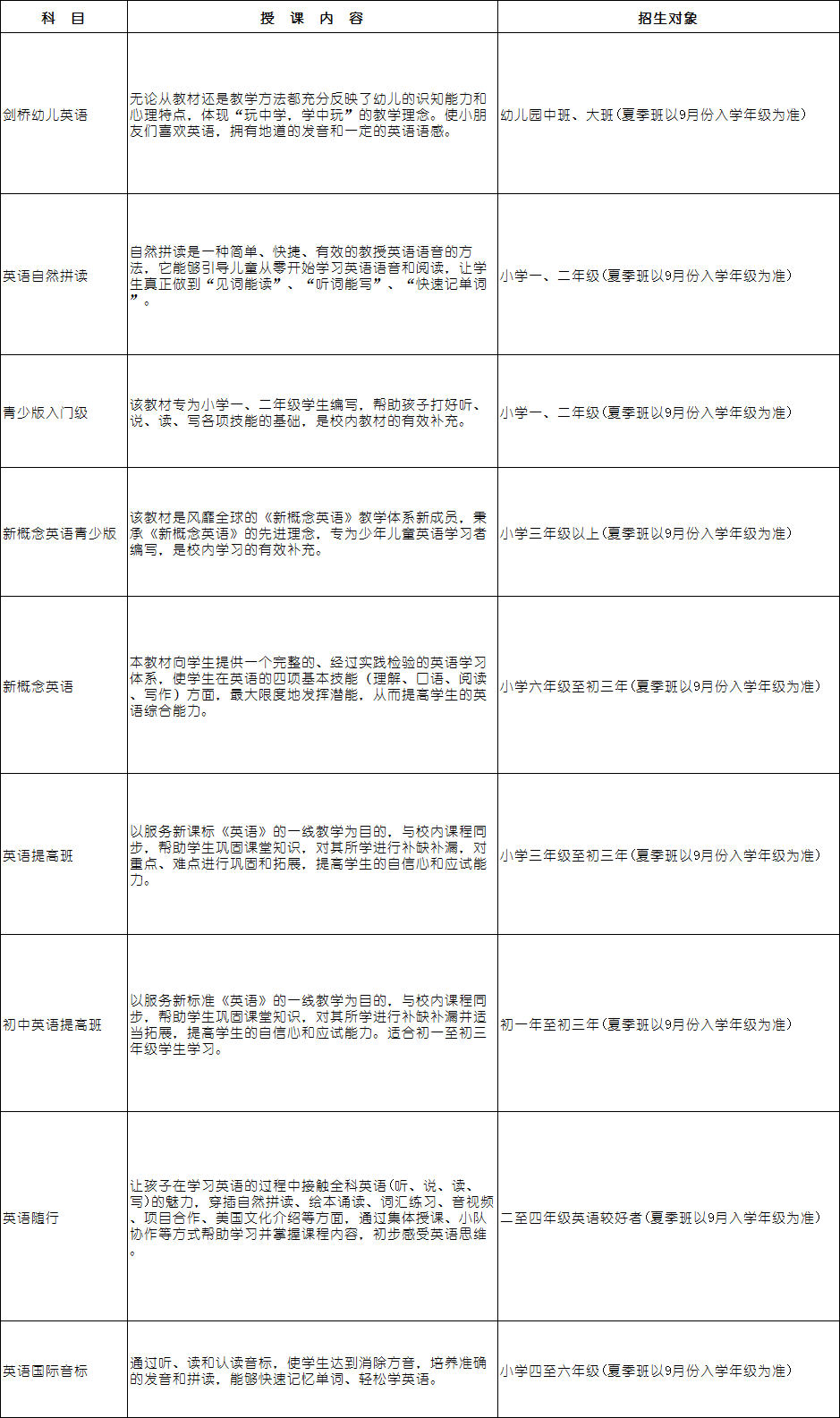 | 科　目 | 授　课　内　容 | 招生对象 |
|---|---|---|
| 剑桥幼儿英语 | 无论从教材还是教学方法都充分反映了幼儿的识知能力和心理特点，体现“玩中学，学中玩”的教学理念。使小朋友们喜欢英语，拥有地道的发音和一定的英语语感。 | 幼儿园中班、大班（夏季班以9月份入学年级为准） |
| 英语自然拼读 | 自然拼读是一种简单、快捷、有效的教授英语语音的方法，它能够引导儿童从零开始学习英语语音和阅读，让学生真正做到“见词能读”、“听词能写”、“快速记单词”。 | 小学一、二年级（夏季班以9月份入学年级为准） |
| 青少版入门级 | 该教材专为小学一、二年级学生编写，帮助孩子打好听、说、读、写各项技能的基础，是校内教材的有效补充。 | 小学一、二年级（夏季班以9月份入学年级为准） |
| 新概念英语青少版 | 该教材是风靡全球的《新概念英语》教学体系新成员，秉承《新概念英语》的先进理念，专为少年儿童英语学习者编写，是校内学习的有效补充。 | 小学三年级以上（夏季班以9月份入学年级为准） |
| 新概念英语 | 本教材向学生提供一个完整的、经过实践检验的英语学习体系，使学生在英语的四项基本技能（理解、口语、阅读、写作）方面，最大限度地发挥潜能，从而提高学生的英语综合能力。 | 小学六年级至初三年（夏季班以9月份入学年级为准） |
| 英语提高班 | 以服务新课标《英语》的一线教学为目的，与校内课程同步，帮助学生巩固课堂知识，对其所学进行补缺补漏，对重点、难点进行巩固和拓展，提高学生的自信心和应试能力。 | 小学三年级至初三年（夏季班以9月份入学年级为准） |
| 初中英语提高班 | 以服务新标准《英语》的一线教学为目的，与校内课程同步，帮助学生巩固课堂知识，对其所学进行补缺补漏并适当拓展，提高学生的自信心和应试能力。适合初一至初三年级学生学习。 | 初一年至初三年（夏季班以9月份入学年级为准） |
| 英语随行 | 让孩子在学习英语的过程中接触全科英语（听、说、读、写）的魅力，穿插自然拼读、绘本诵读、词汇练习、音视频、项目合作、美国文化介绍等方面，通过集体授课、小队协作等方式帮助学习并掌握课程内容，初步感受英语思维。 | 二至四年级英语较好者（夏季班以9月入学年级为准） |
| 英语国际音标 | 通过听、读和认读音标，使学生达到消除方音，培养准确的发音和拼读，能够快速记忆单词、轻松学英语。 | 小学四至六年级（夏季班以9月份入学年级为准） |